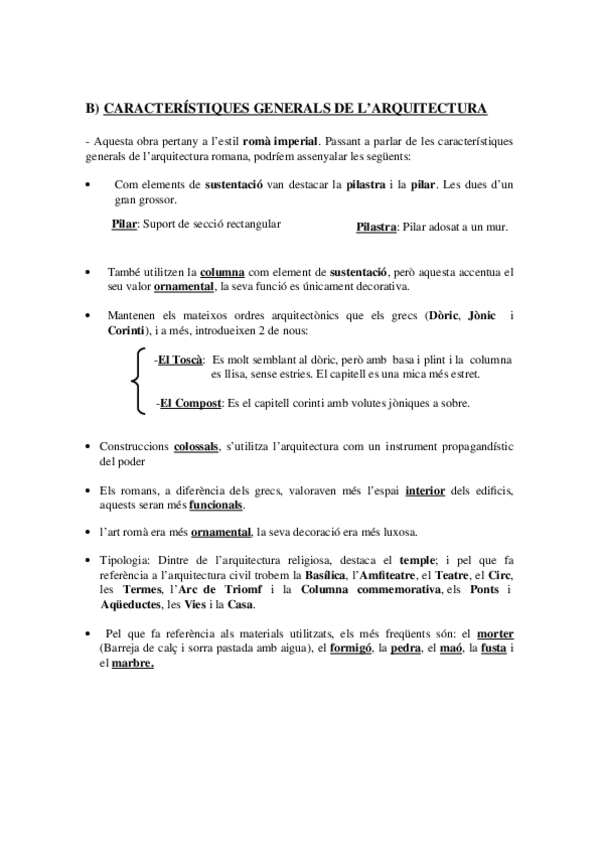 B) CARACTERÍSTIQUES GENERALS DE L'ARQUITECTURA

- Aquesta obra pertany a l'estil romà imperial. Passant a parlar de les característiques generals de l'arquitectura romana, podríem assenyalar les següents:

• Com elements de sustentació van destacar la pilastra i la pilar. Les dues d'un gran grossor.

Pilar: Suport de secció rectangular

Pilastra: Pilar adosat a un mur.

• També utilitzen la columna com element de sustentació, però aquesta accentua el seu valor ornamental, la seva funció es únicament decorativa.

• Mantenen els mateixos ordres arquitectònics que els grecs (Dòric, Jònic i Corinti), i a més, introdueixen 2 de nous:

-El Toscà: Es molt semblant al dòric, però amb basa i plint i la columna es llisa, sense estries. El capitell es una mica més estret.

-El Compost: Es el capitell corinti amb volutes jòniques a sobre.

• Construccions colossals, s'utilitza l'arquitectura com un instrument propagandístic del poder

• Els romans, a diferència dels grecs, valoraven més l'espai interior dels edificis, aquests seran més funcionals.

• l'art romà era més ornamental, la seva decoració era més luxosa.

• Tipologia: Dintre de l'arquitectura religiosa, destaca el temple; i pel que fa referència a l'arquitectura civil trobem la Basílica, l'Amfiteatre, el Teatre, el Circ, les Termes, l'Arc de Triomf i la Columna commemorativa, els Ponts i Aqüeductes, les Vies i la Casa.

• Pel que fa referència als materials utilitzats, els més freqüents són: el morter (Barreja de calç i sorra pastada amb aigua), el formigó, la pedra, el maó, la fusta i el marbre.